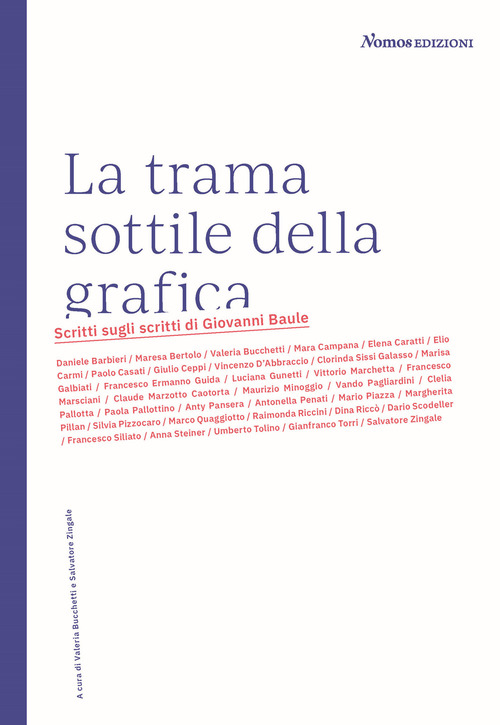 Nomos EDIZIONI

La trama sottile della grafica

Scritti sugli scritti di Giovanni Baule

Daniele Barbieri / Maresa Bertolo / Valeria Bucchetti / Mara Campana / Elena Caratti / Elio Carmi / Paolo Casati / Giulio Ceppi / Vincenzo D'Abbraccio / Clorinda Sissi Galasso / Marisa Galbiati / Francesco Ermanno Guida / Luciana Gunetti / Vittorio Marchetta / Francesco Marsciani / Claude Marzotto Caotorta / Maurizio Minoggio / Vando Pagliardini / Clelia Pallotta / Paola Pallottino / Anty Pansera / Antonella Penati / Mario Piazza / Margherita Pillan / Silvia Pizzocaro / Marco Quaggiotto / Raimonda Riccini / Dina Riccò / Dario Scodeller / Francesco Siliato / Anna Steiner / Umberto Tolino / Gianfranco Torri / Salvatore Zingale

A cura di Valeria Bucchetti e Salvatore Zingale